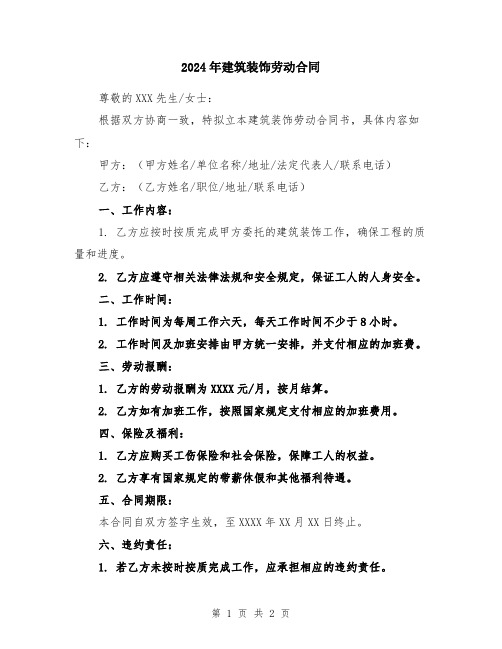 2024年建筑装饰劳动合同

尊敬的XXX先生/女士：

根据双方协商一致，特拟立本建筑装饰劳动合同书，具体内容如下：

甲方：（甲方姓名/单位名称/地址/法定代表人/联系电话）

乙方：（乙方姓名/职位/地址/联系电话）

一、工作内容：

1. 乙方应按时按质完成甲方委托的建筑装饰工作，确保工程的质量和进度。

2. 乙方应遵守相关法律法规和安全规定，保证工人的人身安全。

二、工作时间：

1. 工作时间为每周工作六天，每天工作时间不少于8小时。

2. 工作时间及加班安排由甲方统一安排，并支付相应的加班费。

三、劳动报酬：

1. 乙方的劳动报酬为XXXX元/月，按月结算。

2. 乙方如有加班工作，按照国家规定支付相应的加班费用。

四、保险及福利：

1. 乙方应购买工伤保险和社会保险，保障工人的权益。

2. 乙方享有国家规定的带薪休假和其他福利待遇。

五、合同期限：

本合同自双方签字生效，至XXXX年XX月XX日终止。

六、违约责任：

1. 若乙方未按时按质完成工作，应承担相应的违约责任。

第 1 页 共 2 页